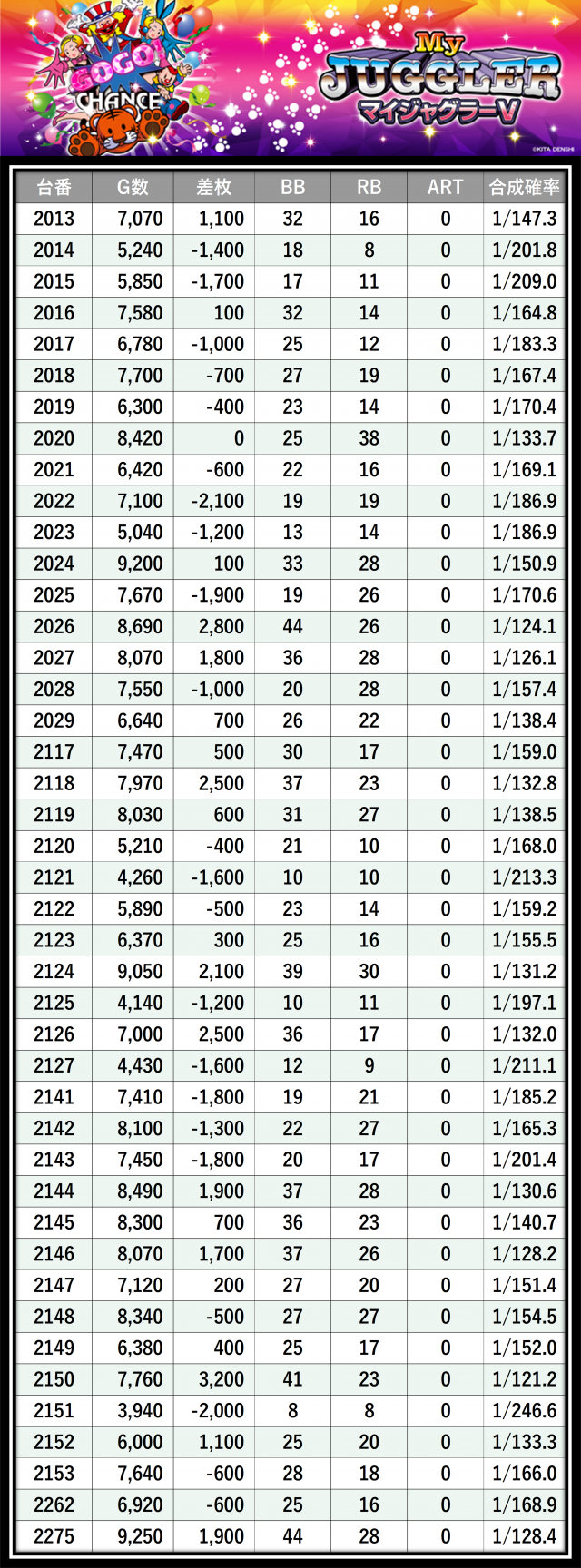 GOGO! CHANCE

My JUGGLER マイジャグラーV

©KITA DENSHI

| 台番 | G数 | 差枚 | BB | RB | ART | 合成確率 |
|---|---|---|---|---|---|---|
| 2013 | 7,070 | 1,100 | 32 | 16 | 0 | 1/147.3 |
| 2014 | 5,240 | -1,400 | 18 | 8 | 0 | 1/201.8 |
| 2015 | 5,850 | -1,700 | 17 | 11 | 0 | 1/209.0 |
| 2016 | 7,580 | 100 | 32 | 14 | 0 | 1/164.8 |
| 2017 | 6,780 | -1,000 | 25 | 12 | 0 | 1/183.3 |
| 2018 | 7,700 | -700 | 27 | 19 | 0 | 1/167.4 |
| 2019 | 6,300 | -400 | 23 | 14 | 0 | 1/170.4 |
| 2020 | 8,420 | 0 | 25 | 38 | 0 | 1/133.7 |
| 2021 | 6,420 | -600 | 22 | 16 | 0 | 1/169.1 |
| 2022 | 7,100 | -2,100 | 19 | 19 | 0 | 1/186.9 |
| 2023 | 5,040 | -1,200 | 13 | 14 | 0 | 1/186.9 |
| 2024 | 9,200 | 100 | 33 | 28 | 0 | 1/150.9 |
| 2025 | 7,670 | -1,900 | 19 | 26 | 0 | 1/170.6 |
| 2026 | 8,690 | 2,800 | 44 | 26 | 0 | 1/124.1 |
| 2027 | 8,070 | 1,800 | 36 | 28 | 0 | 1/126.1 |
| 2028 | 7,550 | -1,000 | 20 | 28 | 0 | 1/157.4 |
| 2029 | 6,640 | 700 | 26 | 22 | 0 | 1/138.4 |
| 2117 | 7,470 | 500 | 30 | 17 | 0 | 1/159.0 |
| 2118 | 7,970 | 2,500 | 37 | 23 | 0 | 1/132.8 |
| 2119 | 8,030 | 600 | 31 | 27 | 0 | 1/138.5 |
| 2120 | 5,210 | -400 | 21 | 10 | 0 | 1/168.0 |
| 2121 | 4,260 | -1,600 | 10 | 10 | 0 | 1/213.3 |
| 2122 | 5,890 | -500 | 23 | 14 | 0 | 1/159.2 |
| 2123 | 6,370 | 300 | 25 | 16 | 0 | 1/155.5 |
| 2124 | 9,050 | 2,100 | 39 | 30 | 0 | 1/131.2 |
| 2125 | 4,140 | -1,200 | 10 | 11 | 0 | 1/197.1 |
| 2126 | 7,000 | 2,500 | 36 | 17 | 0 | 1/132.0 |
| 2127 | 4,430 | -1,600 | 12 | 9 | 0 | 1/211.1 |
| 2141 | 7,410 | -1,800 | 19 | 21 | 0 | 1/185.2 |
| 2142 | 8,100 | -1,300 | 22 | 27 | 0 | 1/165.3 |
| 2143 | 7,450 | -1,800 | 20 | 17 | 0 | 1/201.4 |
| 2144 | 8,490 | 1,900 | 37 | 28 | 0 | 1/130.6 |
| 2145 | 8,300 | 700 | 36 | 23 | 0 | 1/140.7 |
| 2146 | 8,070 | 1,700 | 37 | 26 | 0 | 1/128.2 |
| 2147 | 7,120 | 200 | 27 | 20 | 0 | 1/151.4 |
| 2148 | 8,340 | -500 | 27 | 27 | 0 | 1/154.5 |
| 2149 | 6,380 | 400 | 25 | 17 | 0 | 1/152.0 |
| 2150 | 7,760 | 3,200 | 41 | 23 | 0 | 1/121.2 |
| 2151 | 3,940 | -2,000 | 8 | 8 | 0 | 1/246.6 |
| 2152 | 6,000 | 1,100 | 25 | 20 | 0 | 1/133.3 |
| 2153 | 7,640 | -600 | 28 | 18 | 0 | 1/166.0 |
| 2262 | 6,920 | -600 | 25 | 16 | 0 | 1/168.9 |
| 2275 | 9,250 | 1,900 | 44 | 28 | 0 | 1/128.4 |